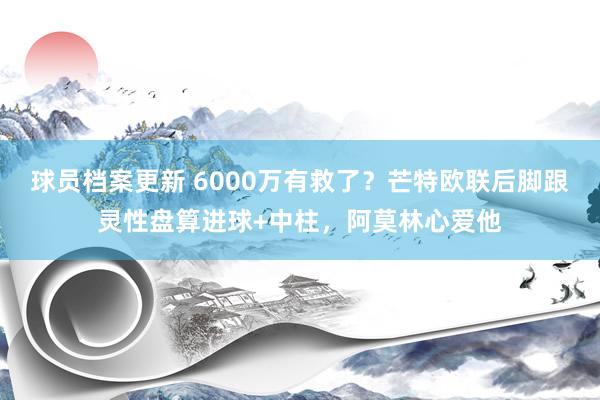 球员档案更新 6000万有救了？芒特欧联后脚跟灵性盘算进球+中柱，阿莫林心爱他